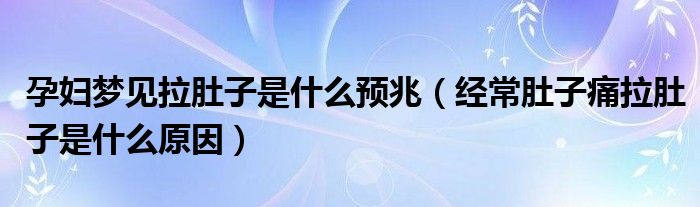 孕妇梦见拉肚子是什么预兆（经常肚子痛拉肚子是什么原因）